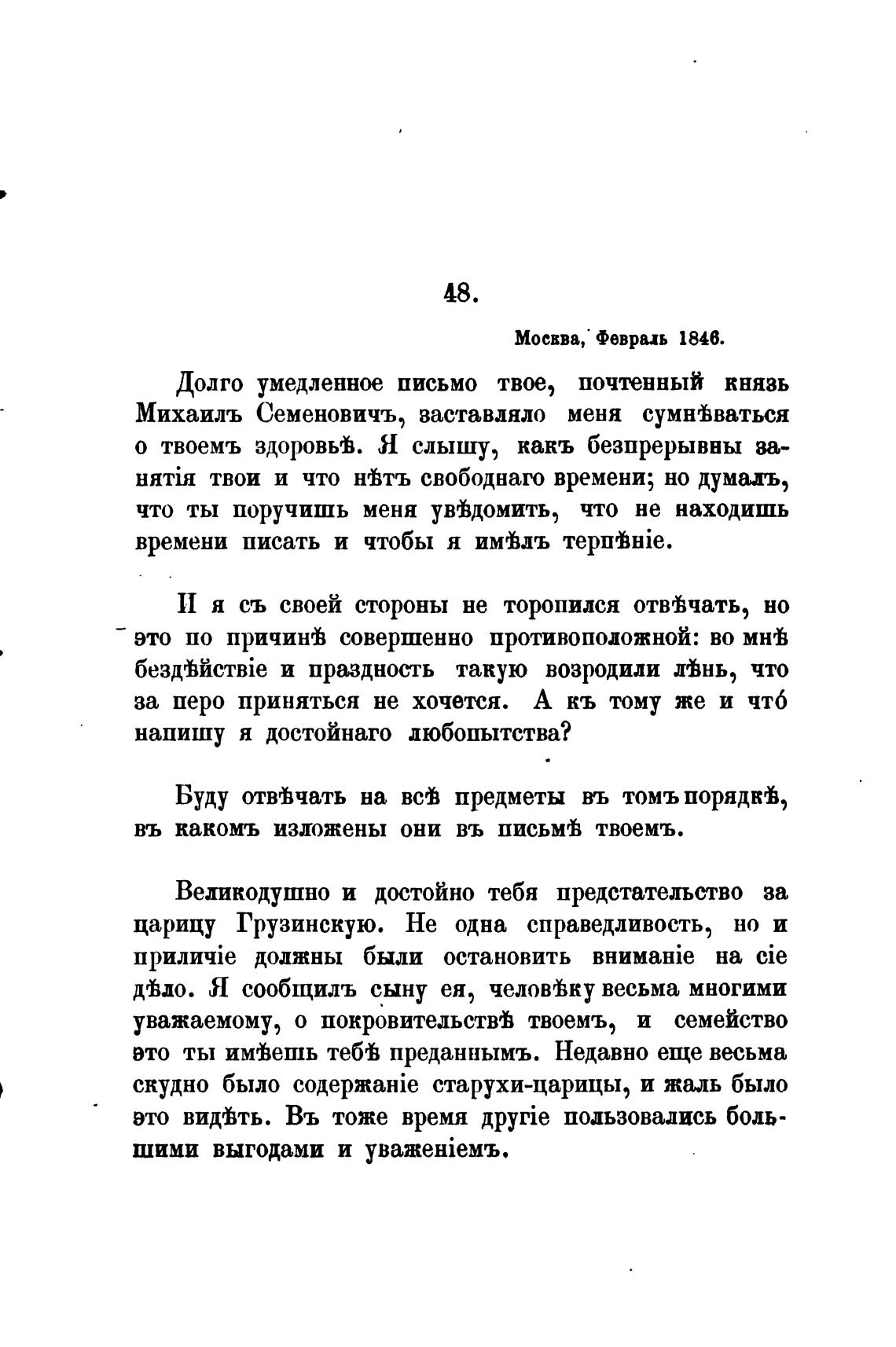 48.

Москва, Февраль 1846.

Долго умедленное письмо твое, почтенный князь Михаилъ Семеновичъ, заставляло меня сумнѣваться о твоемъ здоровьѣ. Я слышу, какъ безпрерывны занятія твои и что нѣтъ свободнаго времени; но думалъ, что ты поручишь меня увѣдомить, что не находишь времени писать и чтобы я имѣлъ терпѣніе.

И я съ своей стороны не торопился отвѣчать, но это по причинѣ совершенно противоположной: во мнѣ бездѣйствіе и праздность такую возродили лѣнь, что за перо приняться не хочется. А къ тому же и что́ напишу я достойнаго любопытства?

Буду отвѣчать на всѣ предметы въ томъ порядкѣ, въ какомъ изложены они въ письмѣ твоемъ.

Великодушно и достойно тебя предстательство за царицу Грузинскую. Не одна справедливость, но и приличіе должны были остановить вниманіе на сіе дѣло. Я сообщилъ сыну ея, человѣку весьма многими уважаемому, о покровительствѣ твоемъ, и семейство это ты имѣешь тебѣ преданнымъ. Недавно еще весьма скудно было содержаніе старухи-царицы, и жаль было это видѣть. Въ тоже время другіе пользовались большими выгодами и уваженіемъ.